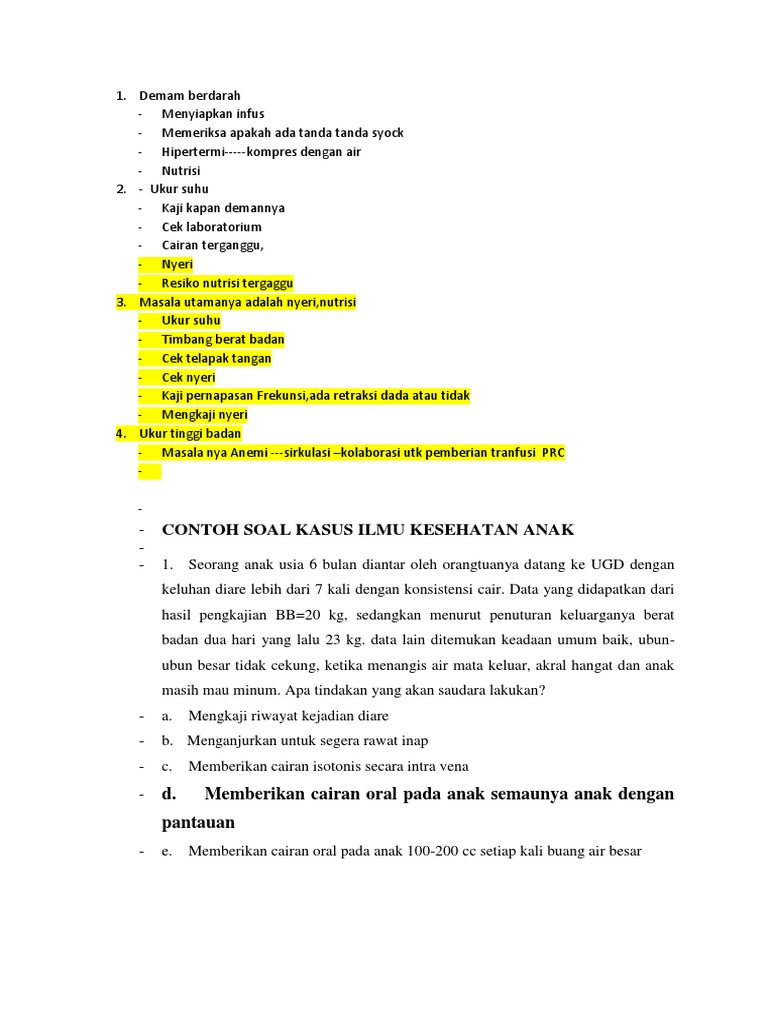 1. Demam berdarah
- Menyiapkan infus
- Memeriksa apakah ada tanda tanda syock
- Hipertermi-----kompres dengan air
- Nutrisi
2. - Ukur suhu
- Kaji kapan demannya
- Cek laboratorium
- Cairan terganggu,
- Nyeri
- Resiko nutrisi tergaggu
3. Masala utamanya adalah nyeri,nutrisi
- Ukur suhu
- Timbang berat badan
- Cek telapak tangan
- Cek nyeri
- Kaji pernapasan Frekunsi,ada retraksi dada atau tidak
- Mengkaji nyeri
4. Ukur tinggi badan
- Masala nya Anemi ---sirkulasi –kolaborasi utk pemberian tranfusi PRC
-

-
- CONTOH SOAL KASUS ILMU KESEHATAN ANAK
-
- 1. Seorang anak usia 6 bulan diantar oleh orangtuanya datang ke UGD dengan keluhan diare lebih dari 7 kali dengan konsistensi cair. Data yang didapatkan dari hasil pengkajian BB=20 kg, sedangkan menurut penuturan keluarganya berat badan dua hari yang lalu 23 kg. data lain ditemukan keadaan umum baik, ubun-ubun besar tidak cekung, ketika menangis air mata keluar, akral hangat dan anak masih mau minum. Apa tindakan yang akan saudara lakukan?
- a. Mengkaji riwayat kejadian diare
- b. Menganjurkan untuk segera rawat inap
- c. Memberikan cairan isotonis secara intra vena
- d. Memberikan cairan oral pada anak semaunya anak dengan pantauan
- e. Memberikan cairan oral pada anak 100-200 cc setiap kali buang air besar